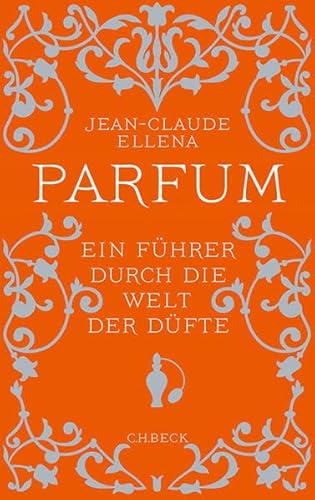 JEAN-CLAUDE ELLENA

PARFUM

EIN FÜHRER DURCH DIE WELT DER DÜFTE

C.H.BECK